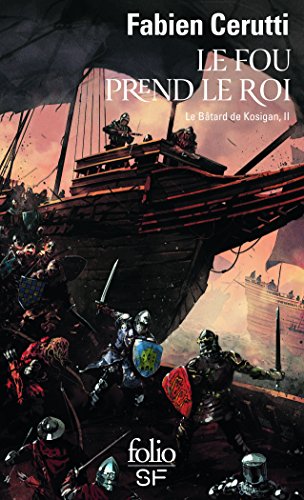 Fabien Cerutti

LE FOU PREND LE ROI

Le Bâtard de Kosigan, II

folio
SF